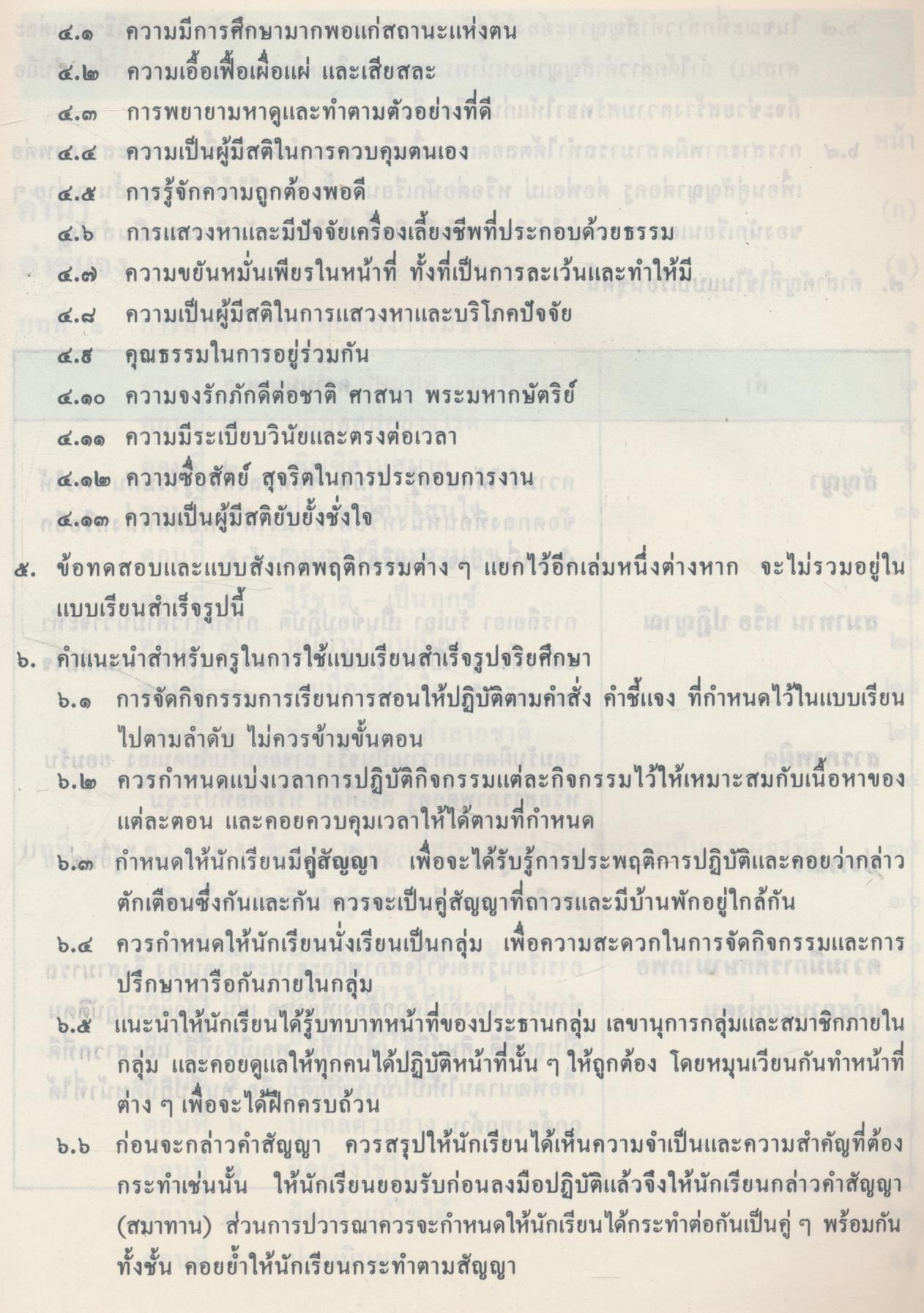 ๔.๑ ความมีการศึกษามากพอแก่สถานะแห่งตน
๔.๒ ความเอื้อเฟื้อเผื่อแผ่ และเสียสละ
๔.๓ การพยายามหาดูและทำตามตัวอย่างที่ดี
๔.๔ ความเป็นผู้มีสติในการควบคุมตนเอง
๔.๕ การรู้จักความถูกต้องพอดี
๔.๖ การแสวงหาและมีปัจจัยเครื่องเลี้ยงชีพที่ประกอบด้วยธรรม
๔.๗ ความขยันหมั่นเพียรในหน้าที่ ทั้งที่เป็นการละเว้นและทำให้มี
๔.๘ ความเป็นผู้มีสติในการแสวงหาและบริโภคปัจจัย
๔.๙ คุณธรรมในการอยู่ร่วมกัน
๔.๑๐ ความจงรักภักดีต่อชาติ ศาสนา พระมหากษัตริย์
๔.๑๑ ความมีระเบียบวินัยและตรงต่อเวลา
๔.๑๒ ความซื่อสัตย์ สุจริตในการประกอบการงาน
๔.๑๓ ความเป็นผู้มีสติยับยั้งชั่งใจ

๕. ข้อทดสอบและแบบสังเกตพฤติกรรมต่าง ๆ แยกไว้อีกเล่มหนึ่งต่างหาก จะไม่รวมอยู่ในแบบเรียนสำเร็จรูปนี้

๖. คำแนะนำสำหรับครูในการใช้แบบเรียนสำเร็จรูปจริยศึกษา
๖.๑ การจัดกิจกรรมการเรียนการสอนให้ปฏิบัติตามคำสั่ง คำชี้แจง ที่กำหนดไว้ในแบบเรียนไปตามลำดับ ไม่ควรข้ามขั้นตอน
๖.๒ ควรกำหนดแบ่งเวลาการปฏิบัติกิจกรรมแต่ละกิจกรรมไว้ให้เหมาะสมกับเนื้อหาของแต่ละตอน และคอยควบคุมเวลาให้ได้ตามที่กำหนด
๖.๓ กำหนดให้นักเรียนมีคู่สัญญา เพื่อจะได้รับรู้การประพฤติการปฏิบัติและคอยว่ากล่าวตักเตือนซึ่งกันและกัน ควรจะเป็นคู่สัญญาที่ถาวรและมีบ้านพักอยู่ใกล้กัน
๖.๔ ควรกำหนดให้นักเรียนนั่งเรียนเป็นกลุ่ม เพื่อความสะดวกในการจัดกิจกรรมและการปรึกษาหารือกันภายในกลุ่ม
๖.๕ แนะนำให้นักเรียนได้รู้บทบาทหน้าที่ของประธานกลุ่ม เลขานุการกลุ่มและสมาชิกภายในกลุ่ม และคอยดูแลให้ทุกคนได้ปฏิบัติหน้าที่นั้น ๆ ให้ถูกต้อง โดยหมุนเวียนกันทำหน้าที่ต่าง ๆ เพื่อจะได้ฝึกครบถ้วน
๖.๖ ก่อนจะกล่าวคำสัญญา ควรสรุปให้นักเรียนได้เห็นความจำเป็นและความสำคัญที่ต้องกระทำเช่นนั้น ให้นักเรียนยอมรับก่อนลงมือปฏิบัติแล้วจึงให้นักเรียนกล่าวคำสัญญา (สมาทาน) ส่วนการปวารณาควรจะกำหนดให้นักเรียนได้กระทำต่อกันเป็นคู่ ๆ พร้อมกันทั้งชั้น คอยย้ำให้นักเรียนกระทำตามสัญญา